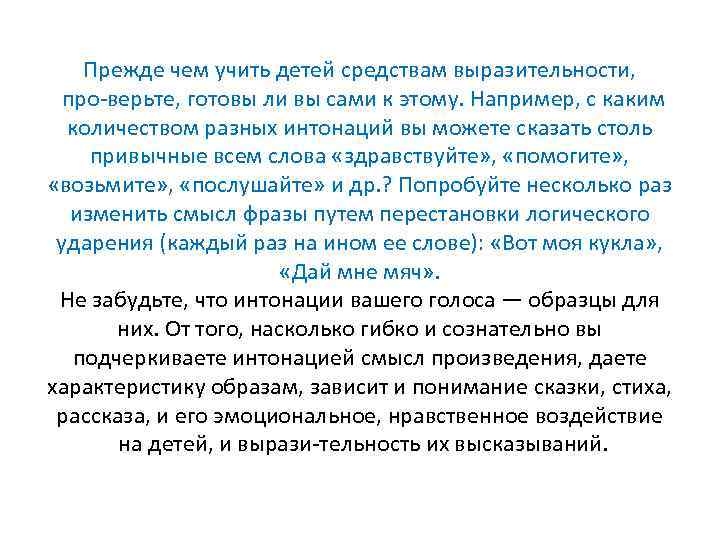 Прежде чем учить детей средствам выразительности, про-верьте, готовы ли вы сами к этому. Например, с каким количеством разных интонаций вы можете сказать столь привычные всем слова «здравствуйте», «помогите», «возьмите», «послушайте» и др.? Попробуйте несколько раз изменить смысл фразы путем перестановки логического ударения (каждый раз на ином ее слове): «Вот моя кукла», «Дай мне мяч».

Не забудьте, что интонации вашего голоса — образцы для них. От того, насколько гибко и сознательно вы подчеркиваете интонацией смысл произведения, даете характеристику образам, зависит и понимание сказки, стиха, рассказа, и его эмоциональное, нравственное воздействие на детей, и вырази-тельность их высказываний.